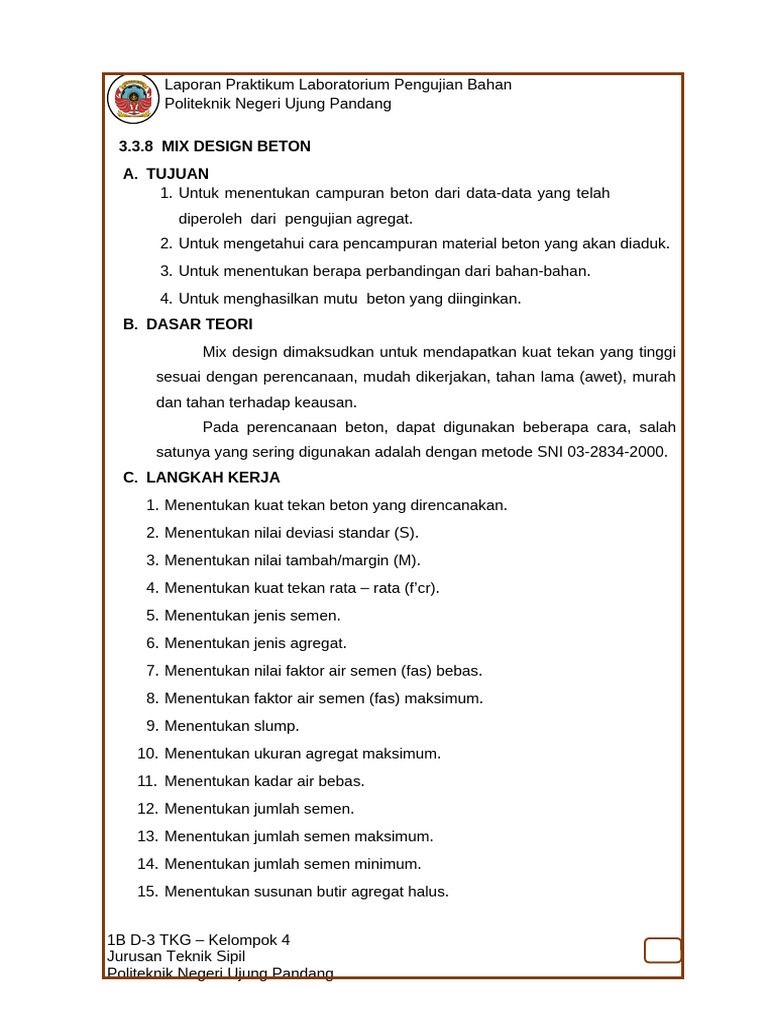 Laporan Praktikum Laboratorium Pengujian Bahan
Politeknik Negeri Ujung Pandang

3.3.8 MIX DESIGN BETON

A. TUJUAN

1. Untuk menentukan campuran beton dari data-data yang telah diperoleh dari pengujian agregat.
2. Untuk mengetahui cara pencampuran material beton yang akan diaduk.
3. Untuk menentukan berapa perbandingan dari bahan-bahan.
4. Untuk menghasilkan mutu beton yang diinginkan.

B. DASAR TEORI

Mix design dimaksudkan untuk mendapatkan kuat tekan yang tinggi sesuai dengan perencanaan, mudah dikerjakan, tahan lama (awet), murah dan tahan terhadap keausan.

Pada perencanaan beton, dapat digunakan beberapa cara, salah satunya yang sering digunakan adalah dengan metode SNI 03-2834-2000.

C. LANGKAH KERJA

1. Menentukan kuat tekan beton yang direncanakan.
2. Menentukan nilai deviasi standar (S).
3. Menentukan nilai tambah/margin (M).
4. Menentukan kuat tekan rata – rata (f'cr).
5. Menentukan jenis semen.
6. Menentukan jenis agregat.
7. Menentukan nilai faktor air semen (fas) bebas.
8. Menentukan faktor air semen (fas) maksimum.
9. Menentukan slump.
10. Menentukan ukuran agregat maksimum.
11. Menentukan kadar air bebas.
12. Menentukan jumlah semen.
13. Menentukan jumlah semen maksimum.
14. Menentukan jumlah semen minimum.
15. Menentukan susunan butir agregat halus.

1B D-3 TKG – Kelompok 4
Jurusan Teknik Sipil
Politeknik Negeri Ujung Pandang